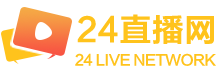 24直播网
24 LIVE NETWORK